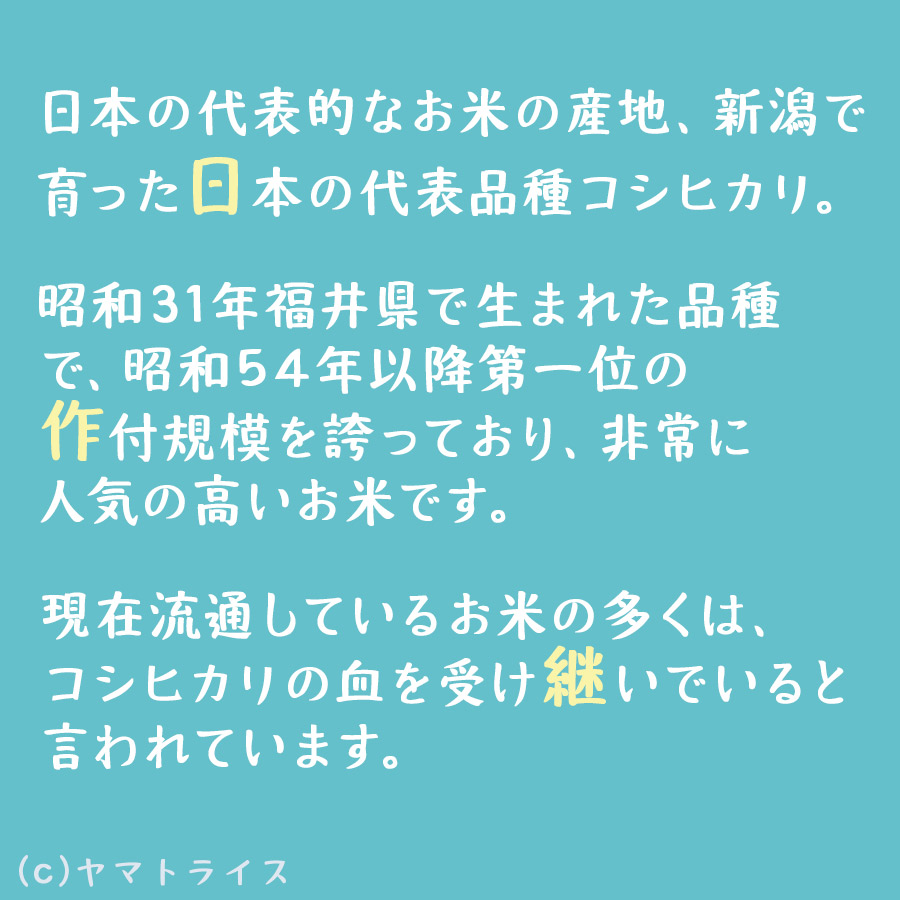 日本の代表的なお米の産地、新潟で育った日本の代表品種コシヒカリ。

昭和31年福井県で生まれた品種で、昭和54年以降第一位の作付規模を誇っており、非常に人気の高いお米です。

現在流通しているお米の多くは、コシヒカリの血を受け継いでいると言われています。

(c)ヤマトライス